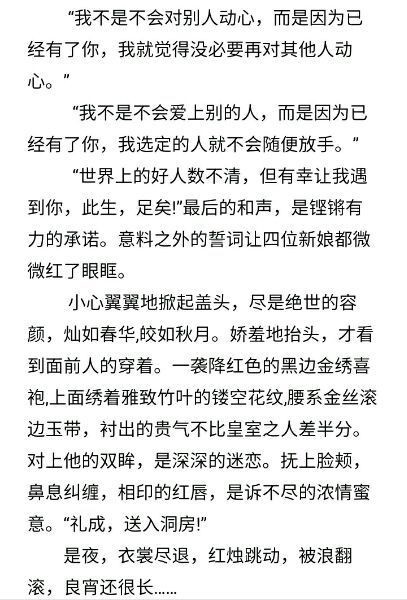 “我不是不会对别人动心，而是因为已经有了你，我就觉得没必要再对其他人动心。”

“我不是不会爱上别的人，而是因为已经有了你，我选定的人就不会随便放手。”

“世界上的好人数不清，但有幸让我遇到你，此生，足矣!”最后的和声，是铿锵有力的承诺。意料之外的誓词让四位新娘都微微红了眼眶。

小心翼翼地掀起盖头，尽是绝世的容颜，灿如春华,皎如秋月。娇羞地抬头，才看到面前人的穿着。一袭降红色的黑边金绣喜袍,上面绣着雅致竹叶的镂空花纹,腰系金丝滚边玉带，衬出的贵气不比皇室之人差半分。对上他的双眸，是深深的迷恋。抚上脸颊，鼻息纠缠，相印的红唇，是诉不尽的浓情蜜意。“礼成，送入洞房!”

是夜，衣裳尽退，红烛跳动，被浪翻滚，良宵还很长……